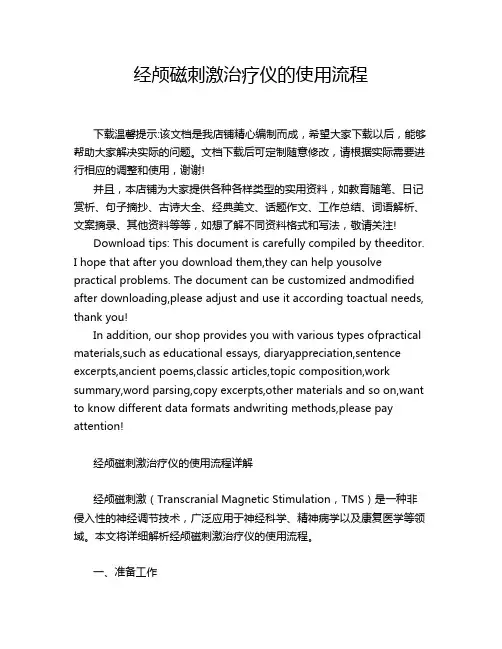 经颅磁刺激治疗仪的使用流程

下载温馨提示:该文档是我店铺精心编制而成，希望大家下载以后，能够帮助大家解决实际的问题。文档下载后可定制随意修改，请根据实际需要进行相应的调整和使用，谢谢!

并且，本店铺为大家提供各种各样类型的实用资料，如教育随笔、日记赏析、句子摘抄、古诗大全、经典美文、话题作文、工作总结、词语解析、文案摘录、其他资料等等，如想了解不同资料格式和写法，敬请关注!

Download tips: This document is carefully compiled by theeditor. I hope that after you download them,they can help yousolve practical problems. The document can be customized andmodified after downloading,please adjust and use it according toactual needs, thank you!

In addition, our shop provides you with various types ofpractical materials,such as educational essays, diaryappreciation,sentence excerpts,ancient poems,classic articles,topic composition,work summary,word parsing,copy excerpts,other materials and so on,want to know different data formats andwriting methods,please pay attention!

经颅磁刺激治疗仪的使用流程详解

经颅磁刺激（Transcranial Magnetic Stimulation，TMS）是一种非侵入性的神经调节技术，广泛应用于神经科学、精神病学以及康复医学等领域。本文将详细解析经颅磁刺激治疗仪的使用流程。

一、准备工作